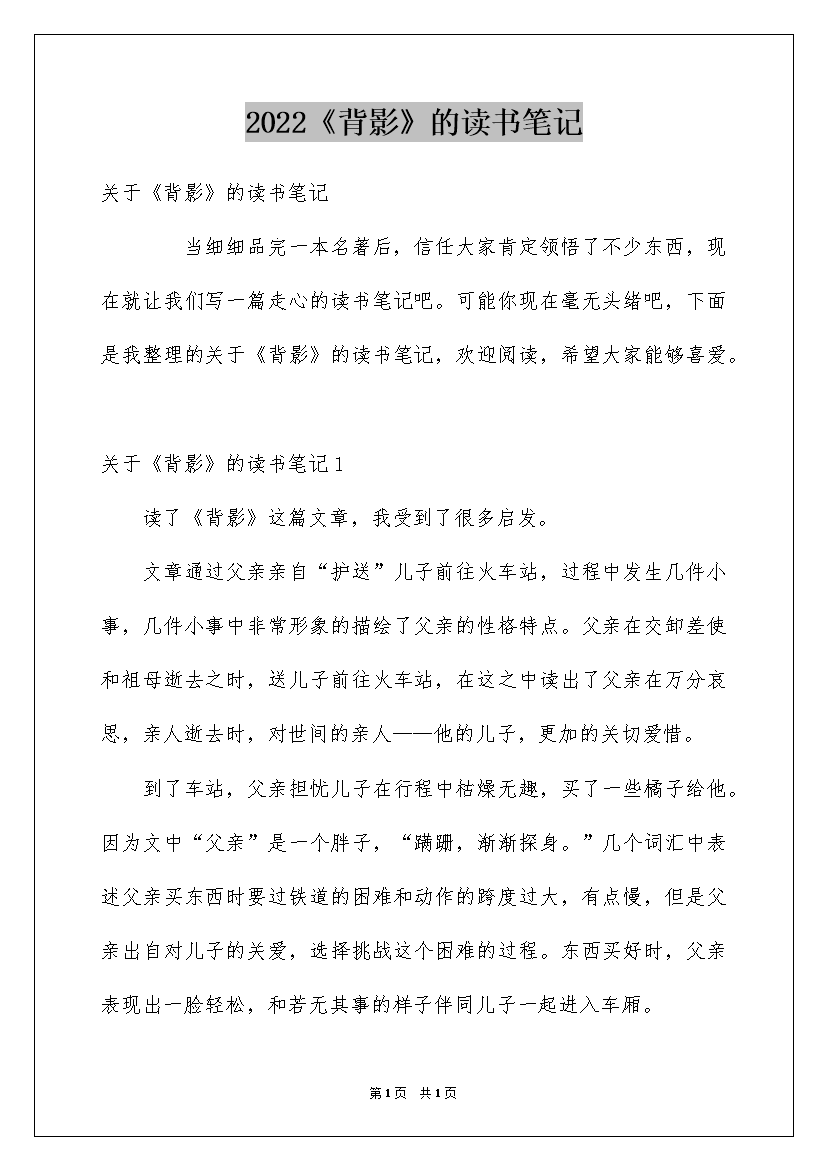 2022《背影》的读书笔记

关于《背影》的读书笔记

当细细品完一本名著后，信任大家肯定领悟了不少东西，现在就让我们写一篇走心的读书笔记吧。可能你现在毫无头绪吧，下面是我整理的关于《背影》的读书笔记，欢迎阅读，希望大家能够喜爱。

关于《背影》的读书笔记1

读了《背影》这篇文章，我受到了很多启发。

文章通过父亲亲自“护送”儿子前往火车站，过程中发生几件小事，几件小事中非常形象的描绘了父亲的性格特点。父亲在交卸差使和祖母逝去之时，送儿子前往火车站，在这之中读出了父亲在万分哀思，亲人逝去时，对世间的亲人——他的儿子，更加的关切爱惜。

到了车站，父亲担忧儿子在行程中枯燥无趣，买了一些橘子给他。因为文中“父亲”是一个胖子，“蹒跚，渐渐探身。”几个词汇中表述父亲买东西时要过铁道的困难和动作的跨度过大，有点慢，但是父亲出自对儿子的关爱，选择挑战这个困难的过程。东西买好时，父亲表现出一脸轻松，和若无其事的样子伴同儿子一起进入车厢。

第1页 共1页